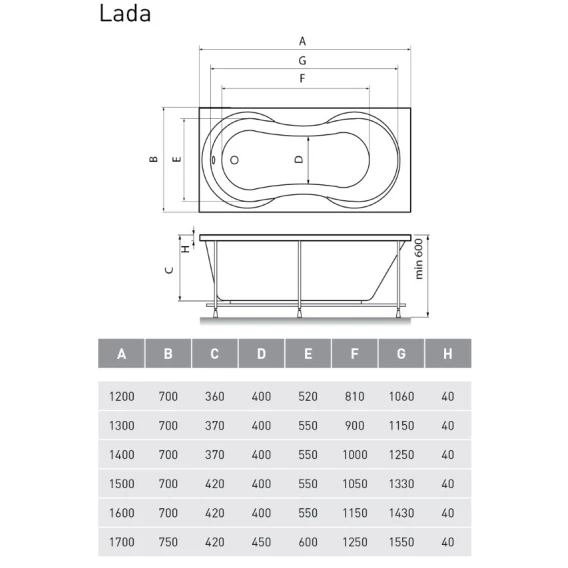 Lada

A
G
F
B
E
D
H
C
min 600

| A | B | C | D | E | F | G | H |
|---|---|---|---|---|---|---|---|
| 1200 | 700 | 360 | 400 | 520 | 810 | 1060 | 40 |
| 1300 | 700 | 370 | 400 | 550 | 900 | 1150 | 40 |
| 1400 | 700 | 370 | 400 | 550 | 1000 | 1250 | 40 |
| 1500 | 700 | 420 | 400 | 550 | 1050 | 1330 | 40 |
| 1600 | 700 | 420 | 400 | 550 | 1150 | 1430 | 40 |
| 1700 | 750 | 420 | 450 | 600 | 1250 | 1550 | 40 |